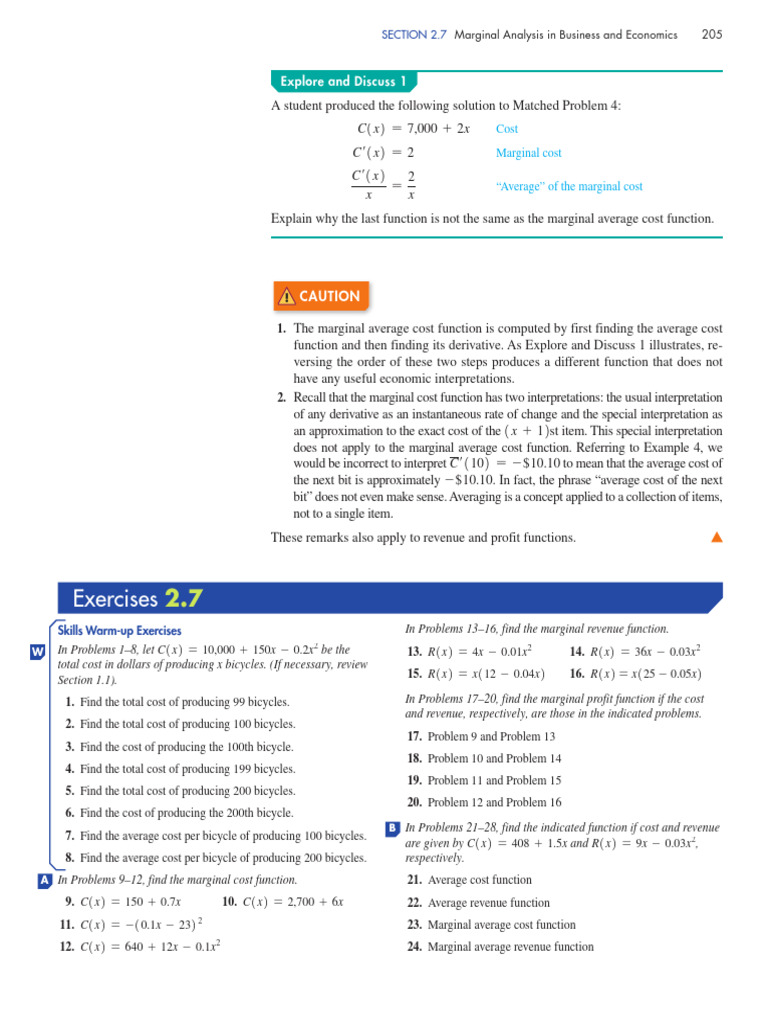 SECTION 2.7 Marginal Analysis in Business and Economics 205

Explore and Discuss 1

A student produced the following solution to Matched Problem 4:

$C(x) = 7,000 + 2x$ Cost

$C'(x) = 2$ Marginal cost

$\frac{C'(x)}{x} = \frac{2}{x}$ "Average" of the marginal cost

Explain why the last function is not the same as the marginal average cost function.

CAUTION

1. The marginal average cost function is computed by first finding the average cost function and then finding its derivative. As Explore and Discuss 1 illustrates, reversing the order of these two steps produces a different function that does not have any useful economic interpretations.

2. Recall that the marginal cost function has two interpretations: the usual interpretation of any derivative as an instantaneous rate of change and the special interpretation as an approximation to the exact cost of the $(x + 1)$st item. This special interpretation does not apply to the marginal average cost function. Referring to Example 4, we would be incorrect to interpret $\overline{C}'(10) = -\$10.10$ to mean that the average cost of the next bit is approximately $-\$10.10$. In fact, the phrase "average cost of the next bit" does not even make sense. Averaging is a concept applied to a collection of items, not to a single item.

These remarks also apply to revenue and profit functions.

Exercises 2.7

Skills Warm-up Exercises

W In Problems 1–8, let $C(x) = 10,000 + 150x - 0.2x^2$ be the total cost in dollars of producing x bicycles. (If necessary, review Section 1.1).

1. Find the total cost of producing 99 bicycles.

2. Find the total cost of producing 100 bicycles.

3. Find the cost of producing the 100th bicycle.

4. Find the total cost of producing 199 bicycles.

5. Find the total cost of producing 200 bicycles.

6. Find the cost of producing the 200th bicycle.

7. Find the average cost per bicycle of producing 100 bicycles.

8. Find the average cost per bicycle of producing 200 bicycles.

A In Problems 9–12, find the marginal cost function.

9. $C(x) = 150 + 0.7x$ 10. $C(x) = 2,700 + 6x$

11. $C(x) = -(0.1x - 23)^2$

12. $C(x) = 640 + 12x - 0.1x^2$

In Problems 13–16, find the marginal revenue function.

13. $R(x) = 4x - 0.01x^2$ 14. $R(x) = 36x - 0.03x^2$

15. $R(x) = x(12 - 0.04x)$ 16. $R(x) = x(25 - 0.05x)$

In Problems 17–20, find the marginal profit function if the cost and revenue, respectively, are those in the indicated problems.

17. Problem 9 and Problem 13

18. Problem 10 and Problem 14

19. Problem 11 and Problem 15

20. Problem 12 and Problem 16

B In Problems 21–28, find the indicated function if cost and revenue are given by $C(x) = 408 + 1.5x$ and $R(x) = 9x - 0.03x^2$, respectively.

21. Average cost function

22. Average revenue function

23. Marginal average cost function

24. Marginal average revenue function